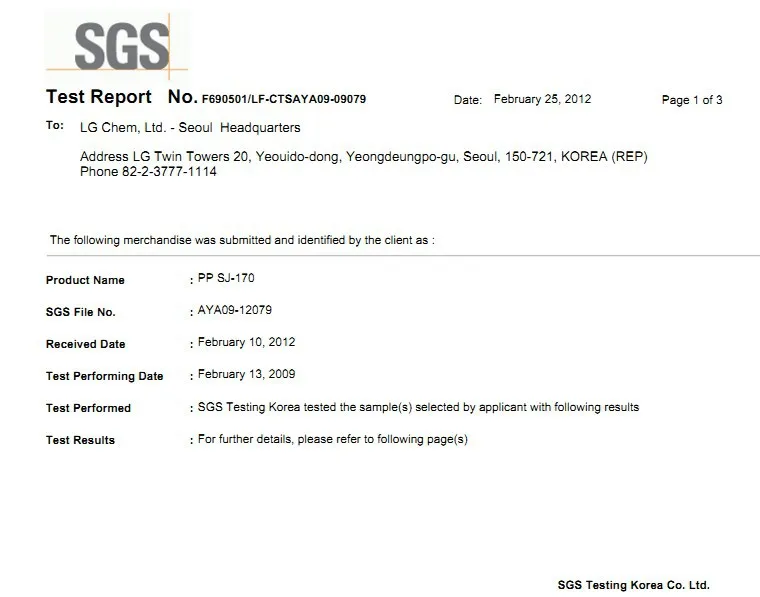 SGS

Test Report No. F690501/LF-CTSAYA09-09079 Date: February 25, 2012 Page 1 of 3

To: LG Chem, Ltd. - Seoul Headquarters

Address LG Twin Towers 20, Yeouido-dong, Yeongdeungpo-gu, Seoul, 150-721, KOREA (REP)
Phone 82-2-3777-1114

The following merchandise was submitted and identified by the client as :

Product Name : PP SJ-170

SGS File No. : AYA09-12079

Received Date : February 10, 2012

Test Performing Date : February 13, 2009

Test Performed : SGS Testing Korea tested the sample(s) selected by applicant with following results

Test Results : For further details, please refer to following page(s)

SGS Testing Korea Co. Ltd.